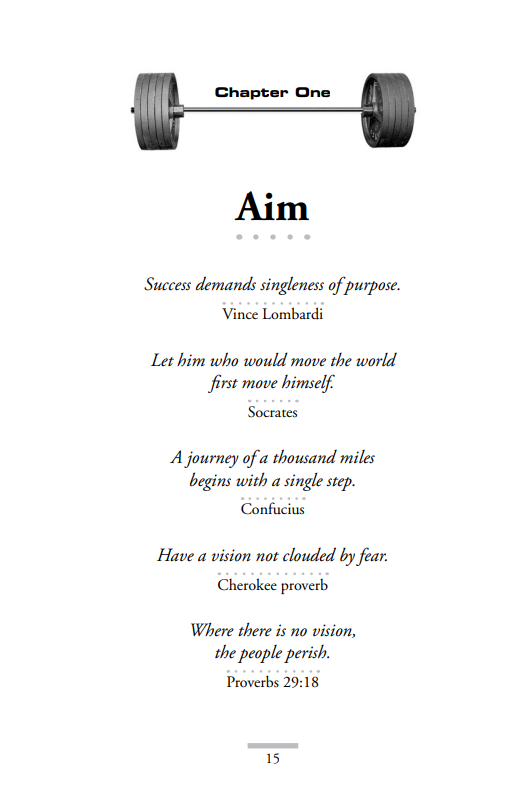 Chapter One

Aim

Success demands singleness of purpose.
Vince Lombardi

Let him who would move the world first move himself.
Socrates

A journey of a thousand miles begins with a single step.
Confucius

Have a vision not clouded by fear.
Cherokee proverb

Where there is no vision, the people perish.
Proverbs 29:18

15